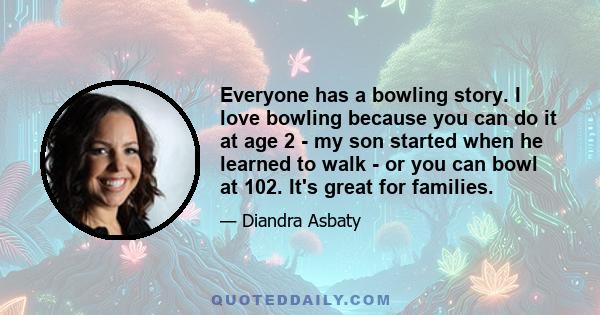 Everyone has a bowling story. I love bowling because you can do it at age 2 - my son started when he learned to walk - or you can bowl at 102. It's great for families.

— Diandra Asbaty

QUOTEDDAILY.COM